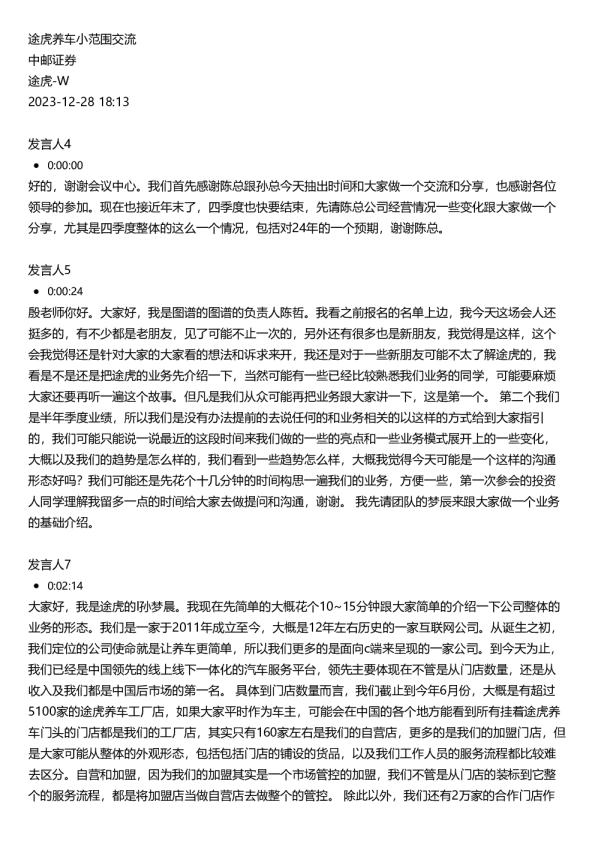 途虎养车小范围交流
中邮证券
途虎-W
2023-12-28 18:13

发言人4
• 0:00:00
好的，谢谢会议中心。我们首先感谢陈总跟孙总今天抽出时间和大家做一个交流和分享，也感谢各位领导的参加。现在也接近年末了，四季度也快要结束，先请陈总公司经营情况一些变化跟大家做一个分享，尤其是四季度整体的这么一个情况，包括对24年的一个预期，谢谢陈总。

发言人5
• 0:00:24
殷老师你好。大家好，我是图谱的图谱的负责人陈哲。我看之前报名的名单上边，我今天这场会人还挺多的，有不少都是老朋友，见了可能不止一次的，另外还有很多也是新朋友，我觉得是这样，这个会我觉得还是针对大家的大家看的想法和诉求来开，我还是对于一些新朋友可能不太了解途虎的，我看是不是还是把途虎的业务先介绍一下，当然可能有一些已经比较熟悉我们业务的同学，可能要麻烦大家还要再听一遍这个故事。但凡是我们从众可能再把业务跟大家讲一下，这是第一个。 第二个我们是半年季度业绩，所以我们是没有办法提前的去说任何的和业务相关的以这样的方式给到大家指引的，我们可能只能说一说最近的这段时间来我们做的一些的亮点和一些业务模式展开上的一些变化，大概以及我们的趋势是怎么样的，我们看到一些趋势怎么样，大概我觉得今天可能是一个这样的沟通形态好吗？我们可能还是先花个十几分钟的时间构思一遍我们的业务，方便一些，第一次参会的投资人同学理解我留多一点的时间给大家去做提问和沟通，谢谢。 我先请团队的梦辰来跟大家做一个业务的基础介绍。

发言人7
• 0:02:14
大家好，我是途虎的孙梦晨。我现在先简单的大概花个10~15分钟跟大家简单的介绍一下公司整体的业务的形态。我们是一家于2011年成立至今，大概是12年左右历史的一家互联网公司。从诞生之初，我们定位的公司使命就是让养车更简单，所以我们更多的是面向c端来呈现的一家公司。到今天为止，我们已经是中国领先的线上线下一体化的汽车服务平台，领先主要体现在不管是从门店数量，还是从收入及我们都是中国后市场的第一名。 具体到门店数量而言，我们截止到今年6月份，大概是有超过5100家的途虎养车工厂店，如果大家平时作为车主，可能会在中国的各个地方能看到所有挂着途虎养车门头的门店都是我们的工厂店，其实只有160家左右是我们的自营店，更多的是我们的加盟门店，但是大家可能从整体的外观形态，包括包括门店的铺设的货品，以及我们工作人员的服务流程都比较难去区分。自营和加盟，因为我们的加盟其实是一个市场管控的加盟，我们不管是从门店的装标到它整个的服务流程，都是将加盟店当做自营店去做整个的管控。 除此以外，我们还有2万家的合作门店作